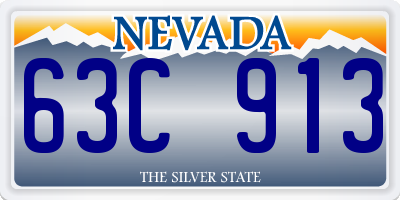 NEVADA

63C 913

THE SILVER STATE